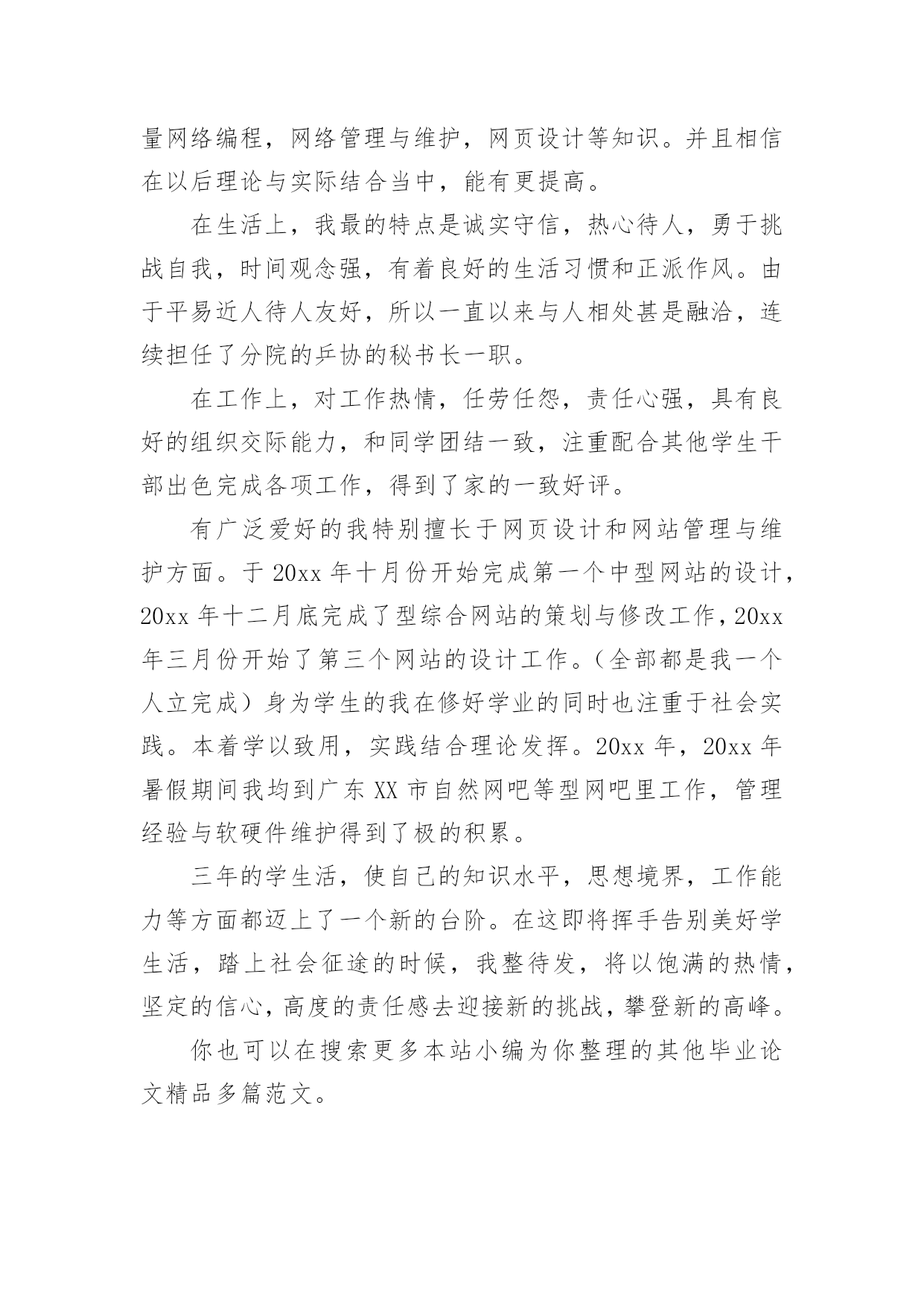 量网络编程，网络管理与维护，网页设计等知识。并且相信在以后理论与实际结合当中，能有更提高。

在生活上，我最的特点是诚实守信，热心待人，勇于挑战自我，时间观念强，有着良好的生活习惯和正派作风。由于平易近人待人友好，所以一直以来与人相处甚是融洽，连续担任了分院的乒协的秘书长一职。

在工作上，对工作热情，任劳任怨，责任心强，具有良好的组织交际能力，和同学团结一致，注重配合其他学生干部出色完成各项工作，得到了家的一致好评。

有广泛爱好的我特别擅长于网页设计和网站管理与维护方面。于 20xx 年十月份开始完成第一个中型网站的设计，20xx 年十二月底完成了型综合网站的策划与修改工作，20xx 年三月份开始了第三个网站的设计工作。（全部都是我一个人立完成）身为学生的我在修好学业的同时也注重于社会实践。本着学以致用，实践结合理论发挥。20xx 年，20xx 年暑假期间我均到广东 XX 市自然网吧等型网吧里工作，管理经验与软硬件维护得到了极的积累。

三年的学生活，使自己的知识水平，思想境界，工作能力等方面都迈上了一个新的台阶。在这即将挥手告别美好学生活，踏上社会征途的时候，我整待发，将以饱满的热情，坚定的信心，高度的责任感去迎接新的挑战，攀登新的高峰。

你也可以在搜索更多本站小编为你整理的其他毕业论文精品多篇范文。